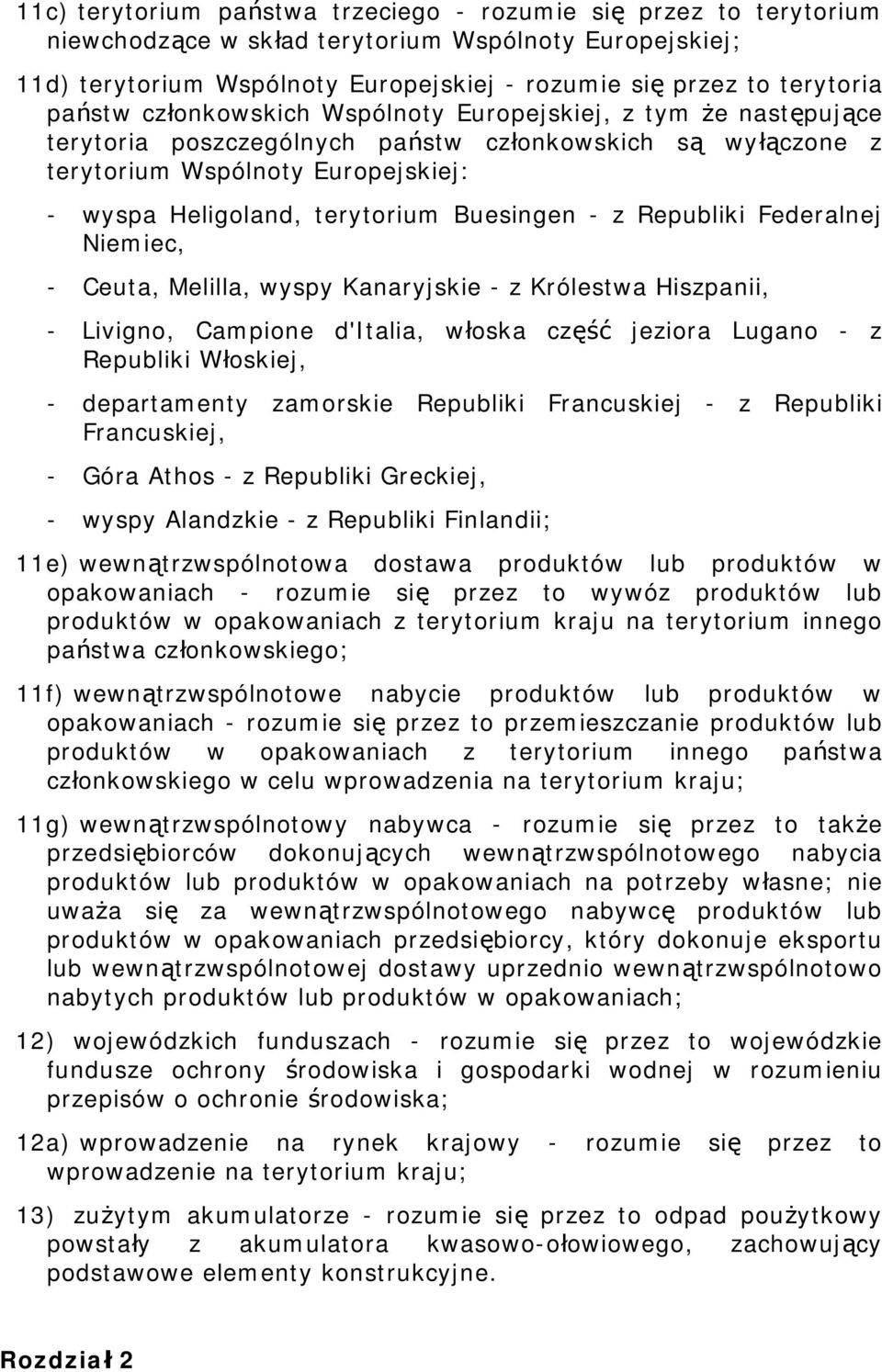 11c) terytorium państwa trzeciego - rozumie się przez to terytorium niewchodzące w skład terytorium Wspólnoty Europejskiej;

11d) terytorium Wspólnoty Europejskiej - rozumie się przez to terytoria państw członkowskich Wspólnoty Europejskiej, z tym że następujące terytoria poszczególnych państw członkowskich są wyłączone z terytorium Wspólnoty Europejskiej:

- wyspa Heligoland, terytorium Buesingen - z Republiki Federalnej Niemiec,

- Ceuta, Melilla, wyspy Kanaryjskie - z Królestwa Hiszpanii,

- Livigno, Campione d'Italia, włoska część jeziora Lugano - z Republiki Włoskiej,

- departamenty zamorskie Republiki Francuskiej - z Republiki Francuskiej,

- Góra Athos - z Republiki Greckiej,

- wyspy Alandzkie - z Republiki Finlandii;

11e) wewnątrzwspólnotowa dostawa produktów lub produktów w opakowaniach - rozumie się przez to wywóz produktów lub produktów w opakowaniach z terytorium kraju na terytorium innego państwa członkowskiego;

11f) wewnątrzwspólnotowe nabycie produktów lub produktów w opakowaniach - rozumie się przez to przemieszczanie produktów lub produktów w opakowaniach z terytorium innego państwa członkowskiego w celu wprowadzenia na terytorium kraju;

11g) wewnątrzwspólnotowy nabywca - rozumie się przez to także przedsiębiorców dokonujących wewnątrzwspólnotowego nabycia produktów lub produktów w opakowaniach na potrzeby własne; nie uważa się za wewnątrzwspólnotowego nabywcę produktów lub produktów w opakowaniach przedsiębiorcy, który dokonuje eksportu lub wewnątrzwspólnotowej dostawy uprzednio wewnątrzwspólnotowo nabytych produktów lub produktów w opakowaniach;

12) wojewódzkich funduszach - rozumie się przez to wojewódzkie fundusze ochrony środowiska i gospodarki wodnej w rozumieniu przepisów o ochronie środowiska;

12a) wprowadzenie na rynek krajowy - rozumie się przez to wprowadzenie na terytorium kraju;

13) zużytym akumulatorze - rozumie się przez to odpad poużytkowy powstały z akumulatora kwasowo-ołowiowego, zachowujący podstawowe elementy konstrukcyjne.

Rozdział 2